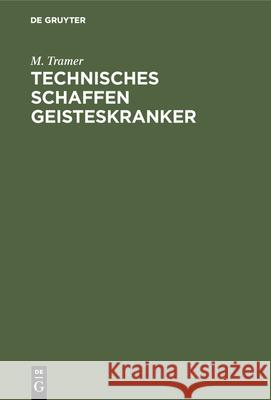 DE GRUYTER

M. Tramer

TECHNISCHES SCHAFFEN GEISTESKRANKER

DE G

Kraina Książek